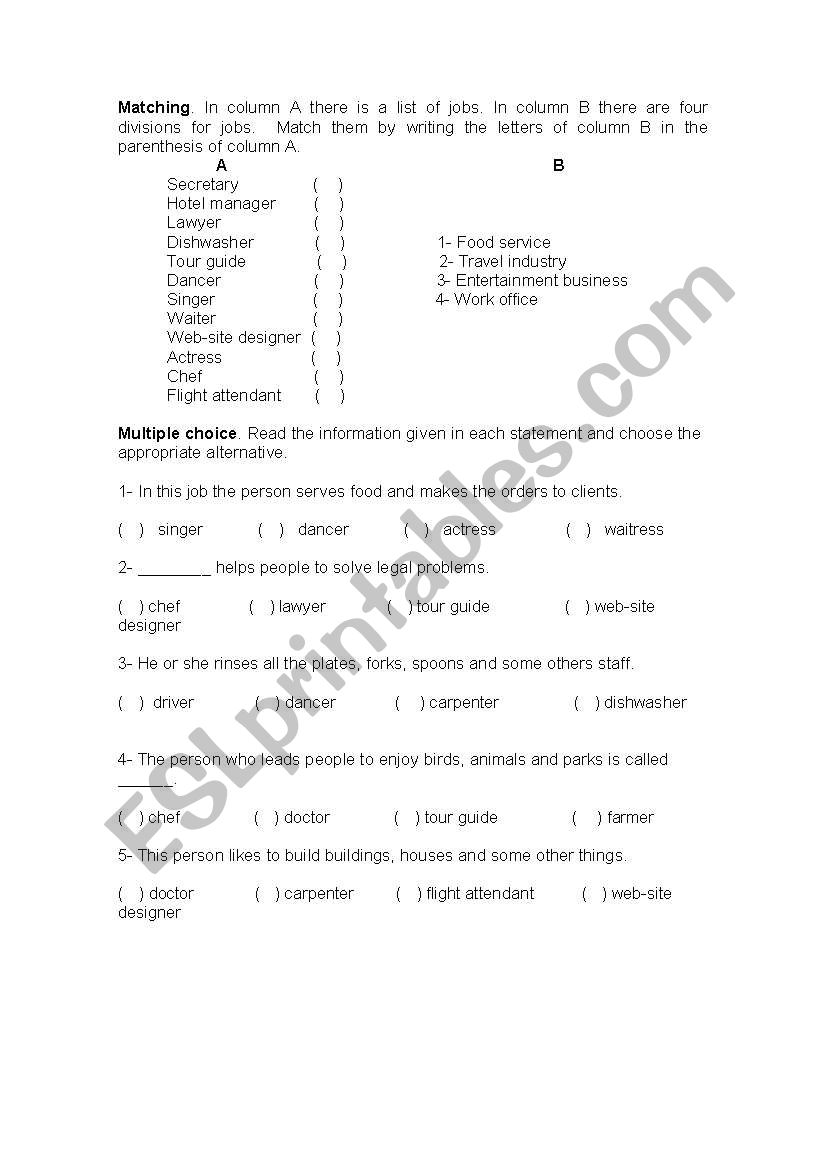 **Matching**. In column A there is a list of jobs. In column B there are four divisions for jobs. Match them by writing the letters of column B in the parenthesis of column A.

A

Secretary ( )
Hotel manager ( )
Lawyer ( )
Dishwasher ( )
Tour guide ( )
Dancer ( )
Singer ( )
Waiter ( )
Web-site designer ( )
Actress ( )
Chef ( )
Flight attendant ( )

B

1- Food service
2- Travel industry
3- Entertainment business
4- Work office

**Multiple choice**. Read the information given in each statement and choose the appropriate alternative.

1- In this job the person serves food and makes the orders to clients.

( ) singer ( ) dancer ( ) actress ( ) waitress

2- ________ helps people to solve legal problems.

( ) chef ( ) lawyer ( ) tour guide ( ) web-site designer

3- He or she rinses all the plates, forks, spoons and some others staff.

( ) driver ( ) dancer ( ) carpenter ( ) dishwasher

4- The person who leads people to enjoy birds, animals and parks is called ______.

( ) chef ( ) doctor ( ) tour guide ( ) farmer

5- This person likes to build buildings, houses and some other things.

( ) doctor ( ) carpenter ( ) flight attendant ( ) web-site designer

ESLprintables.com